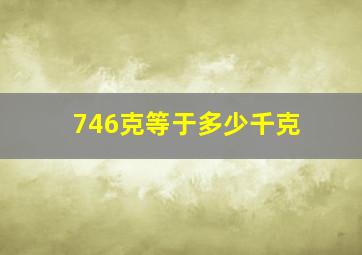 746克等于多少千克